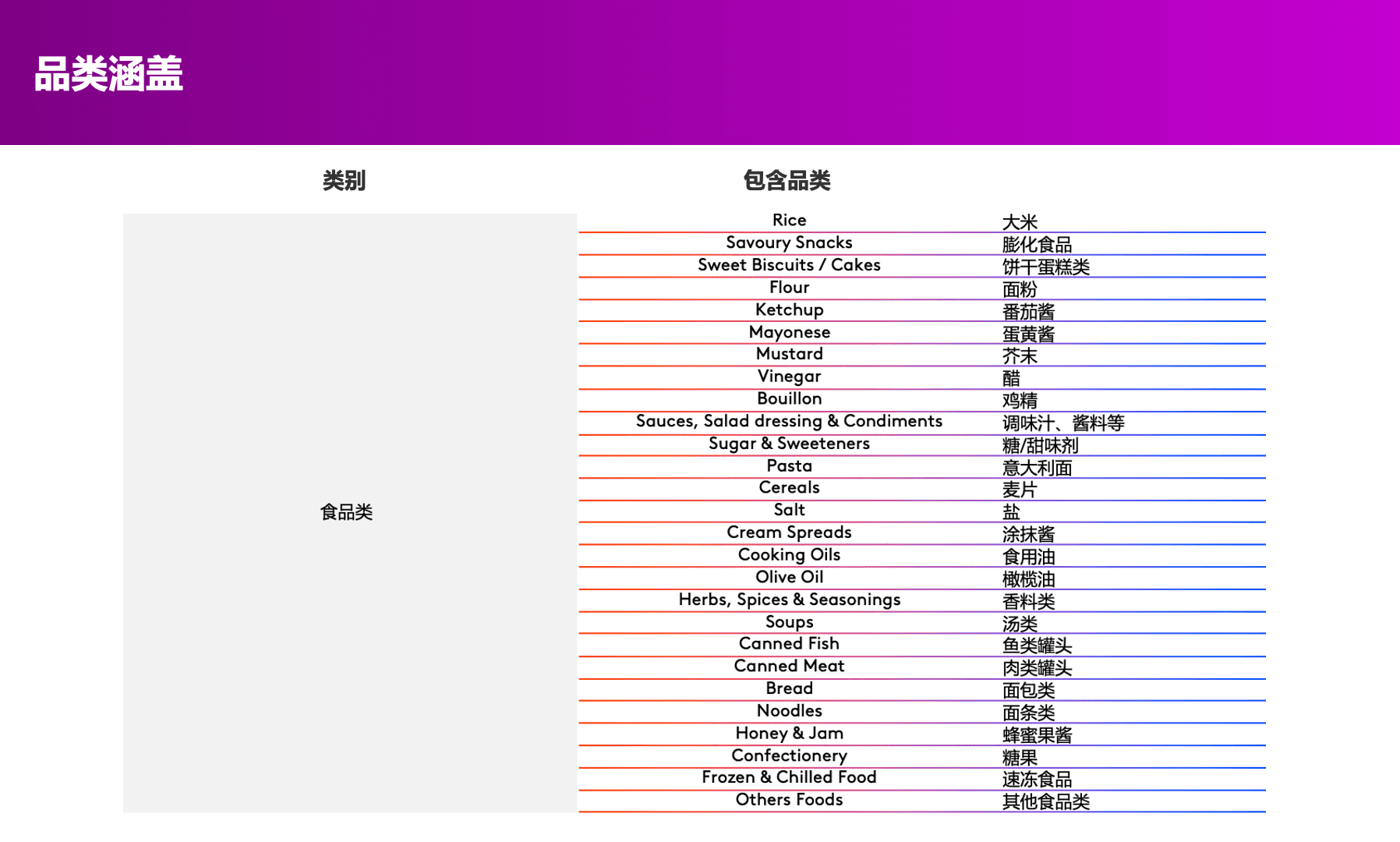 品类涵盖

| 类别 | 包含品类 | |
|---|---|---|
| 食品类 | Rice | 大米 |
| | Savoury Snacks | 膨化食品 |
| | Sweet Biscuits / Cakes | 饼干蛋糕类 |
| | Flour | 面粉 |
| | Ketchup | 番茄酱 |
| | Mayonese | 蛋黄酱 |
| | Mustard | 芥末 |
| | Vinegar | 醋 |
| | Bouillon | 鸡精 |
| | Sauces, Salad dressing & Condiments | 调味汁、酱料等 |
| | Sugar & Sweeteners | 糖/甜味剂 |
| | Pasta | 意大利面 |
| | Cereals | 麦片 |
| | Salt | 盐 |
| | Cream Spreads | 涂抹酱 |
| | Cooking Oils | 食用油 |
| | Olive Oil | 橄榄油 |
| | Herbs, Spices & Seasonings | 香料类 |
| | Soups | 汤类 |
| | Canned Fish | 鱼类罐头 |
| | Canned Meat | 肉类罐头 |
| | Bread | 面包类 |
| | Noodles | 面条类 |
| | Honey & Jam | 蜂蜜果酱 |
| | Confectionery | 糖果 |
| | Frozen & Chilled Food | 速冻食品 |
| | Others Foods | 其他食品类 |